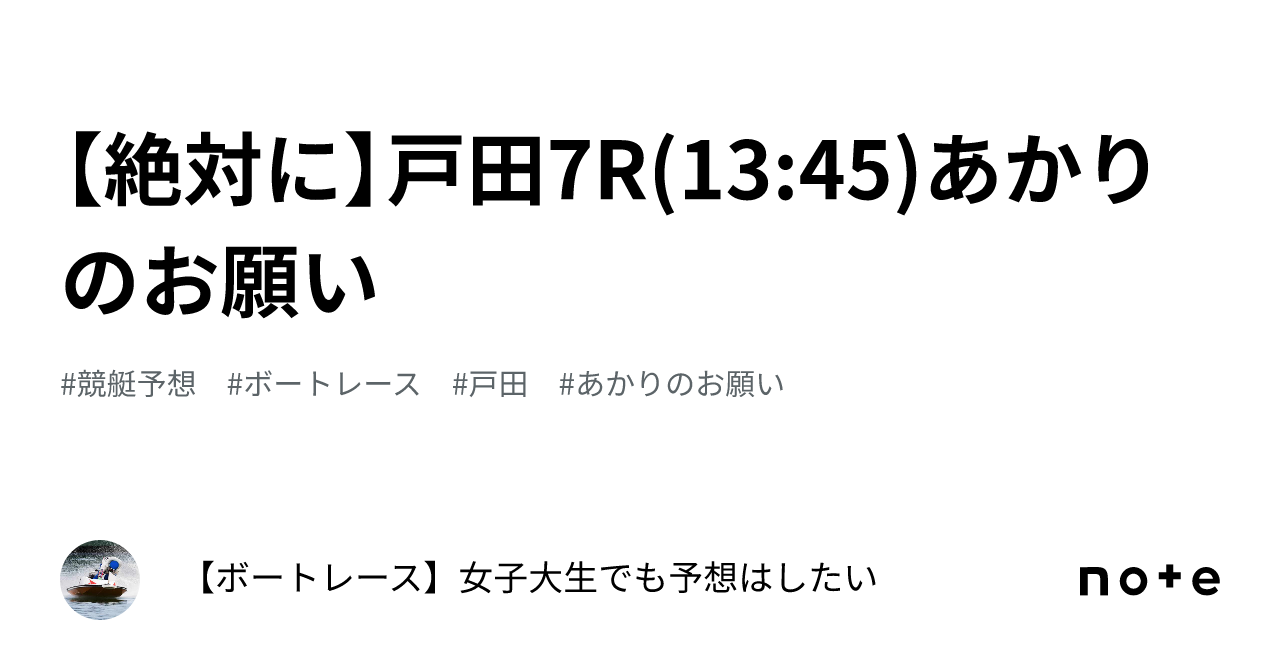 【絶対に】戸田7R(13:45)あかりのお願い

#競艇予想　#ボートレース　#戸田　#あかりのお願い

【ボートレース】女子大生でも予想はしたい

note